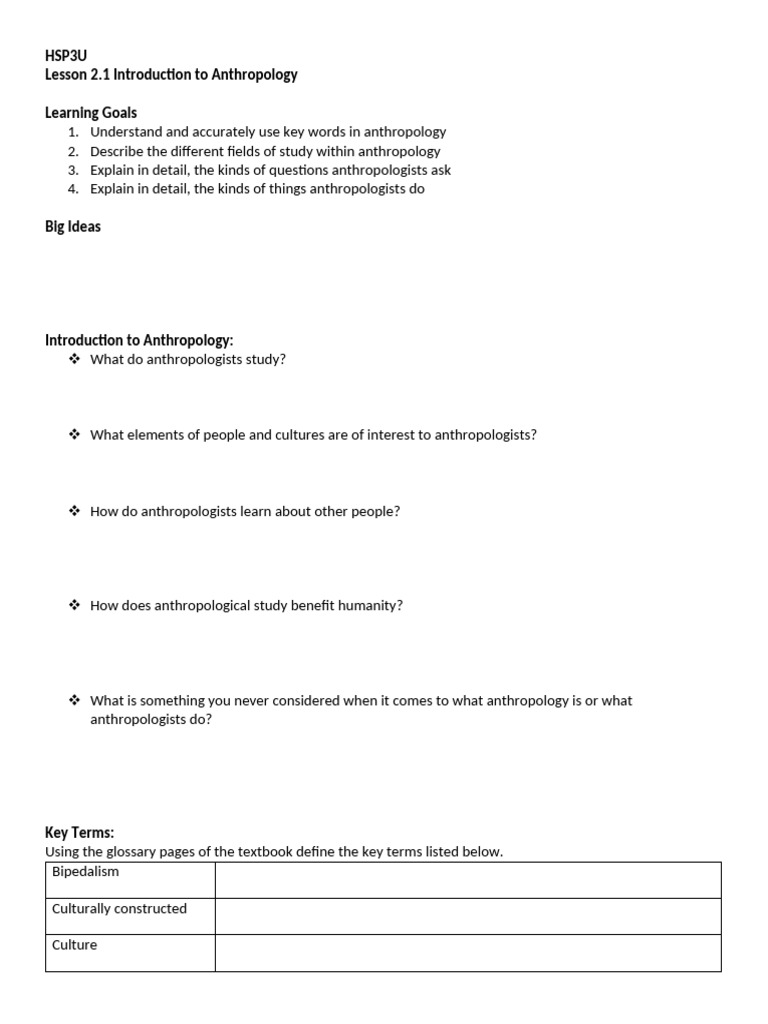 HSP3U
Lesson 2.1 Introduction to Anthropology

Learning Goals
1. Understand and accurately use key words in anthropology
2. Describe the different fields of study within anthropology
3. Explain in detail, the kinds of questions anthropologists ask
4. Explain in detail, the kinds of things anthropologists do

Big Ideas

Introduction to Anthropology:
❖ What do anthropologists study?

❖ What elements of people and cultures are of interest to anthropologists?

❖ How do anthropologists learn about other people?

❖ How does anthropological study benefit humanity?

❖ What is something you never considered when it comes to what anthropology is or what anthropologists do?

Key Terms:
Using the glossary pages of the textbook define the key terms listed below.

| Bipedalism | |
|---|---|
| Culturally constructed | |
| Culture | |